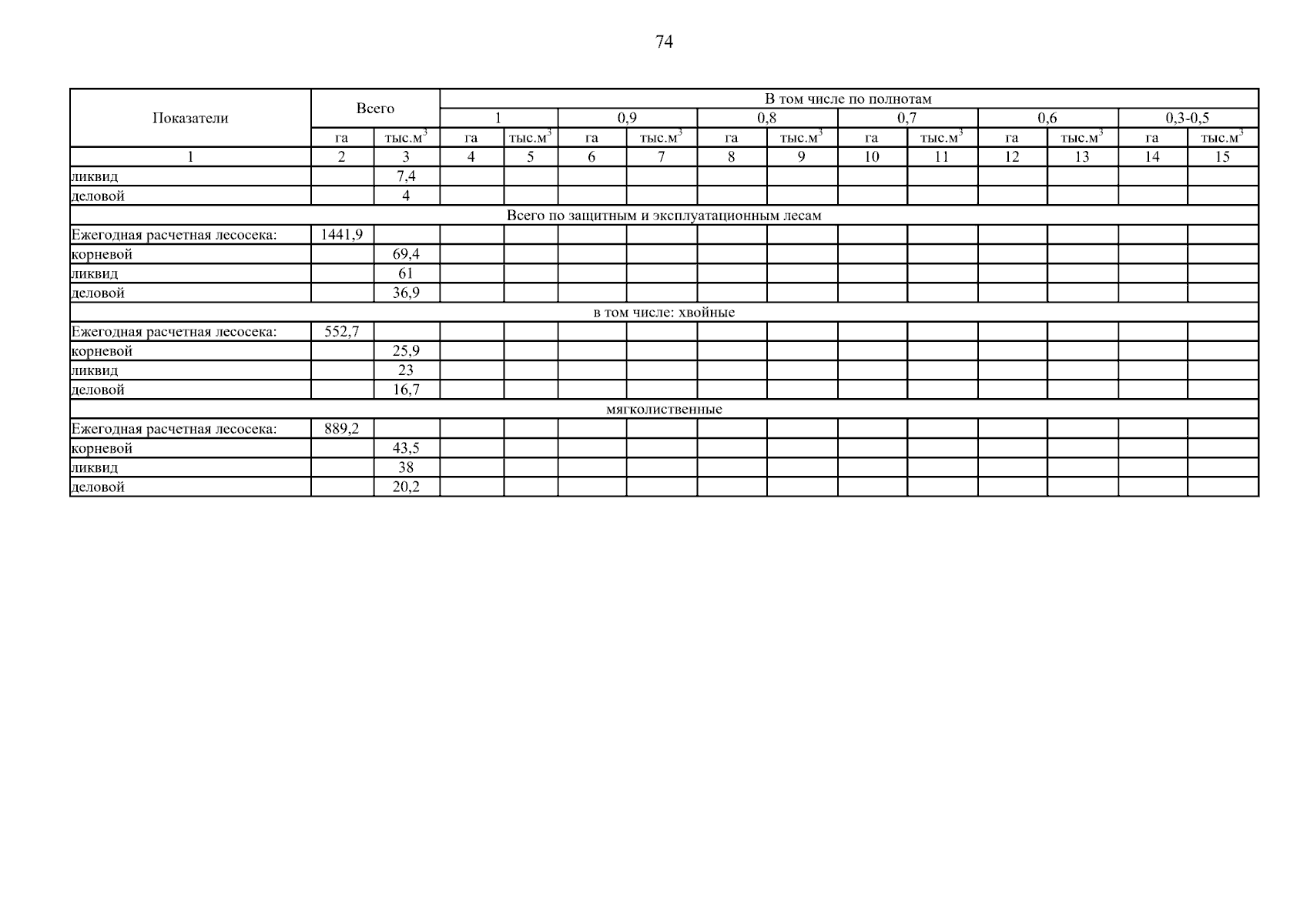 74

| Показатели | Всего |  | В том числе по полнотам |  |  |  |  |  |  |  |  |  |  |  |
|---|---|---|---|---|---|---|---|---|---|---|---|---|---|---|
|  |  |  | 1 |  | 0,9 |  | 0,8 |  | 0,7 |  | 0,6 |  | 0,3-0,5 |  |
|  | га | тыс.$м^3$ | га | тыс.$м^3$ | га | тыс.$м^3$ | га | тыс.$м^3$ | га | тыс.$м^3$ | га | тыс.$м^3$ | га | тыс.$м^3$ |
| 1 | 2 | 3 | 4 | 5 | 6 | 7 | 8 | 9 | 10 | 11 | 12 | 13 | 14 | 15 |
| ликвид |  | 7,4 |  |  |  |  |  |  |  |  |  |  |  |  |
| деловой |  | 4 |  |  |  |  |  |  |  |  |  |  |  |  |
| Всего по защитным и эксплуатационным лесам |  |  |  |  |  |  |  |  |  |  |  |  |  |  |
| Ежегодная расчетная лесосека: | 1441,9 |  |  |  |  |  |  |  |  |  |  |  |  |  |
| корневой |  | 69,4 |  |  |  |  |  |  |  |  |  |  |  |  |
| ликвид |  | 61 |  |  |  |  |  |  |  |  |  |  |  |  |
| деловой |  | 36,9 |  |  |  |  |  |  |  |  |  |  |  |  |
| в том числе: хвойные |  |  |  |  |  |  |  |  |  |  |  |  |  |  |
| Ежегодная расчетная лесосека: | 552,7 |  |  |  |  |  |  |  |  |  |  |  |  |  |
| корневой |  | 25,9 |  |  |  |  |  |  |  |  |  |  |  |  |
| ликвид |  | 23 |  |  |  |  |  |  |  |  |  |  |  |  |
| деловой |  | 16,7 |  |  |  |  |  |  |  |  |  |  |  |  |
| мягколиственные |  |  |  |  |  |  |  |  |  |  |  |  |  |  |
| Ежегодная расчетная лесосека: | 889,2 |  |  |  |  |  |  |  |  |  |  |  |  |  |
| корневой |  | 43,5 |  |  |  |  |  |  |  |  |  |  |  |  |
| ликвид |  | 38 |  |  |  |  |  |  |  |  |  |  |  |  |
| деловой |  | 20,2 |  |  |  |  |  |  |  |  |  |  |  |  |